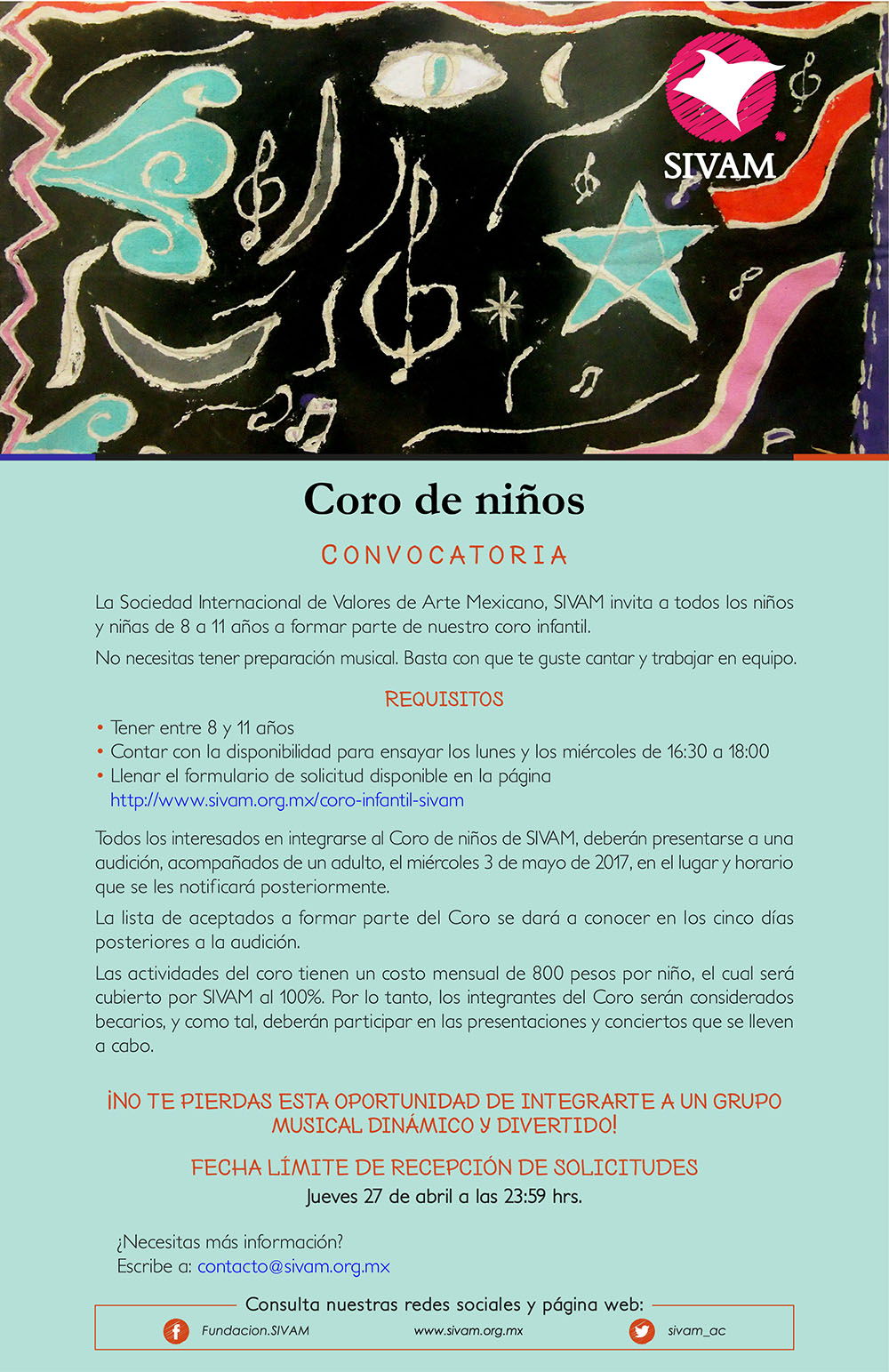 SIVAM

Coro de niños

CONVOCATORIA

La Sociedad Internacional de Valores de Arte Mexicano, SIVAM invita a todos los niños y niñas de 8 a 11 años a formar parte de nuestro coro infantil.

No necesitas tener preparación musical. Basta con que te guste cantar y trabajar en equipo.

REQUISITOS

• Tener entre 8 y 11 años
• Contar con la disponibilidad para ensayar los lunes y los miércoles de 16:30 a 18:00
• Llenar el formulario de solicitud disponible en la página http://www.sivam.org.mx/coro-infantil-sivam

Todos los interesados en integrarse al Coro de niños de SIVAM, deberán presentarse a una audición, acompañados de un adulto, el miércoles 3 de mayo de 2017, en el lugar y horario que se les notificará posteriormente.

La lista de aceptados a formar parte del Coro se dará a conocer en los cinco días posteriores a la audición.

Las actividades del coro tienen un costo mensual de 800 pesos por niño, el cual será cubierto por SIVAM al 100%. Por lo tanto, los integrantes del Coro serán considerados becarios, y como tal, deberán participar en las presentaciones y conciertos que se lleven a cabo.

¡NO TE PIERDAS ESTA OPORTUNIDAD DE INTEGRARTE A UN GRUPO MUSICAL DINÁMICO Y DIVERTIDO!

FECHA LÍMITE DE RECEPCIÓN DE SOLICITUDES
Jueves 27 de abril a las 23:59 hrs.

¿Necesitas más información?
Escribe a: contacto@sivam.org.mx

Consulta nuestras redes sociales y página web:
Fundacion.SIVAM www.sivam.org.mx sivam_ac